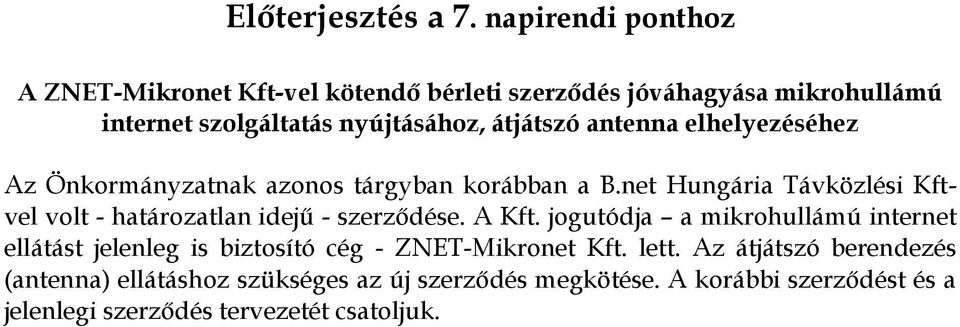 Előterjesztés a 7. napirendi ponthoz

A ZNET-Mikronet Kft-vel kötendő bérleti szerződés jóváhagyása mikrohullámú internet szolgáltatás nyújtásához, átjátszó antenna elhelyezéséhez

Az Önkormányzatnak azonos tárgyban korábban a B.net Hungária Távközlési Kft-vel volt - határozatlan idejű - szerződése. A Kft. jogutódja – a mikrohullámú internet ellátást jelenleg is biztosító cég - ZNET-Mikronet Kft. lett. Az átjátszó berendezés (antenna) ellátáshoz szükséges az új szerződés megkötése. A korábbi szerződést és a jelenlegi szerződés tervezetét csatoljuk.